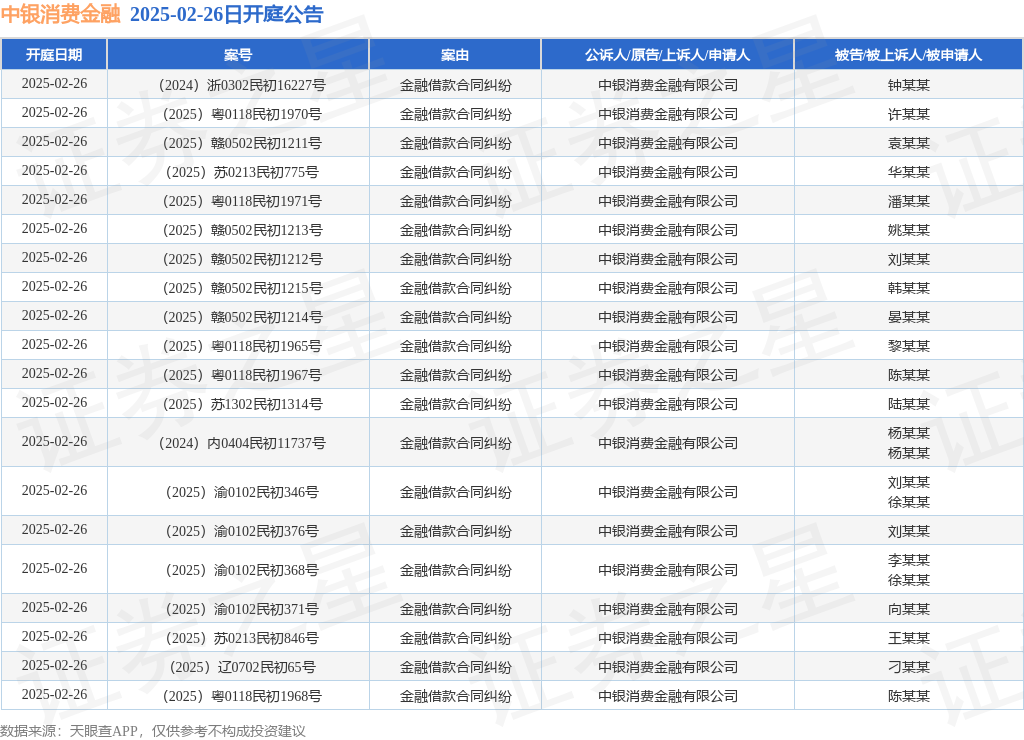 中银消费金融 2025-02-26日开庭公告

| 开庭日期 | 案号 | 案由 | 公诉人/原告/上诉人/申请人 | 被告/被上诉人/被申请人 |
|---|---|---|---|---|
| 2025-02-26 | （2024）浙0302民初16227号 | 金融借款合同纠纷 | 中银消费金融有限公司 | 钟某某 |
| 2025-02-26 | （2025）粤0118民初1970号 | 金融借款合同纠纷 | 中银消费金融有限公司 | 许某某 |
| 2025-02-26 | （2025）赣0502民初1211号 | 金融借款合同纠纷 | 中银消费金融有限公司 | 袁某某 |
| 2025-02-26 | （2025）苏0213民初775号 | 金融借款合同纠纷 | 中银消费金融有限公司 | 华某某 |
| 2025-02-26 | （2025）粤0118民初1971号 | 金融借款合同纠纷 | 中银消费金融有限公司 | 潘某某 |
| 2025-02-26 | （2025）赣0502民初1213号 | 金融借款合同纠纷 | 中银消费金融有限公司 | 姚某某 |
| 2025-02-26 | （2025）赣0502民初1212号 | 金融借款合同纠纷 | 中银消费金融有限公司 | 刘某某 |
| 2025-02-26 | （2025）赣0502民初1215号 | 金融借款合同纠纷 | 中银消费金融有限公司 | 韩某某 |
| 2025-02-26 | （2025）赣0502民初1214号 | 金融借款合同纠纷 | 中银消费金融有限公司 | 晏某某 |
| 2025-02-26 | （2025）粤0118民初1965号 | 金融借款合同纠纷 | 中银消费金融有限公司 | 黎某某 |
| 2025-02-26 | （2025）粤0118民初1967号 | 金融借款合同纠纷 | 中银消费金融有限公司 | 陈某某 |
| 2025-02-26 | （2025）苏1302民初1314号 | 金融借款合同纠纷 | 中银消费金融有限公司 | 陆某某 |
| 2025-02-26 | （2024）内0404民初11737号 | 金融借款合同纠纷 | 中银消费金融有限公司 | 杨某某 杨某某 |
| 2025-02-26 | （2025）渝0102民初346号 | 金融借款合同纠纷 | 中银消费金融有限公司 | 刘某某 徐某某 |
| 2025-02-26 | （2025）渝0102民初376号 | 金融借款合同纠纷 | 中银消费金融有限公司 | 刘某某 |
| 2025-02-26 | （2025）渝0102民初368号 | 金融借款合同纠纷 | 中银消费金融有限公司 | 李某某 徐某某 |
| 2025-02-26 | （2025）渝0102民初371号 | 金融借款合同纠纷 | 中银消费金融有限公司 | 向某某 |
| 2025-02-26 | （2025）苏0213民初846号 | 金融借款合同纠纷 | 中银消费金融有限公司 | 王某某 |
| 2025-02-26 | （2025）辽0702民初65号 | 金融借款合同纠纷 | 中银消费金融有限公司 | 刁某某 |
| 2025-02-26 | （2025）粤0118民初1968号 | 金融借款合同纠纷 | 中银消费金融有限公司 | 陈某某 |

数据来源：天眼查APP，仅供参考不构成投资建议